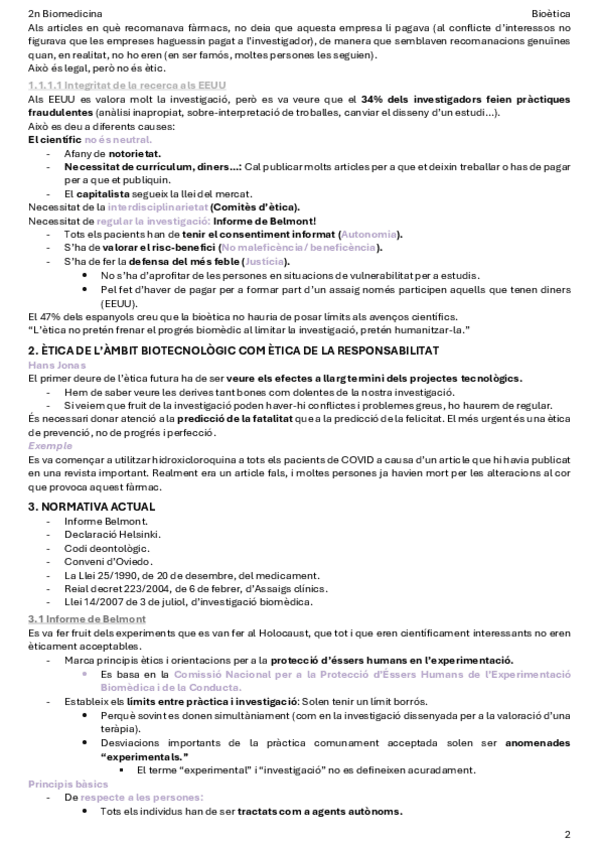 2n Biomedicina Bioètica

Als articles en què recomanava fàrmacs, no deia que aquesta empresa li pagava (al conflicte d'interessos no figurava que les empreses haguessin pagat a l'investigador), de manera que semblaven recomanacions genuïnes quan, en realitat, no ho eren (en ser famós, moltes persones les seguien).
Això és legal, però no és ètic.

1.1.1.1 Integritat de la recerca als EEUU

Als EEUU es valora molt la investigació, però es va veure que el 34% dels investigadors feien pràctiques fraudulentes (anàlisi inapropiat, sobre-interpretació de troballes, canviar el disseny d'un estudi...).
Això es deu a diferents causes:
El científic no és neutral.
- Afany de notorietat.
- Necessitat de currículum, diners...: Cal publicar molts articles per a que et deixin treballar o has de pagar per a que et publiquin.
- El capitalista segueix la llei del mercat.
Necessitat de la interdisciplinarietat (Comitès d'ètica).
Necessitat de regular la investigació: Informe de Belmont!
- Tots els pacients han de tenir el consentiment informat (Autonomia).
- S'ha de valorar el risc-benefici (No maleficència / beneficència).
- S'ha de fer la defensa del més feble (Justícia).
  • No s'ha d'aprofitar de les persones en situacions de vulnerabilitat per a estudis.
  • Pel fet d'haver de pagar per a formar part d'un assaig només participen aquells que tenen diners (EEUU).
El 47% dels espanyols creu que la bioètica no hauria de posar límits als avenços científics.
"L'ètica no pretén frenar el progrés biomèdic al limitar la investigació, pretén humanitzar-la."

2. ÈTICA DE L'ÀMBIT BIOTECNOLÒGIC COM ÈTICA DE LA RESPONSABILITAT

Hans Jonas

El primer deure de l'ètica futura ha de ser veure els efectes a llarg termini dels projectes tecnològics.
- Hem de saber veure les derives tant bones com dolentes de la nostra investigació.
- Si veiem que fruit de la investigació poden haver-hi conflictes i problemes greus, ho haurem de regular.
És necessari donar atenció a la predicció de la fatalitat que a la predicció de la felicitat. El més urgent és una ètica de prevenció, no de progrés i perfecció.

Exemple

Es va començar a utilitzar hidroxicloroquina a tots els pacients de COVID a causa d'un article que hi havia publicat en una revista important. Realment era un article fals, i moltes persones ja havien mort per les alteracions al cor que provoca aquest fàrmac.

3. NORMATIVA ACTUAL

- Informe Belmont.
- Declaració Helsinki.
- Codi deontològic.
- Conveni d'Oviedo.
- La Llei 25/1990, de 20 de desembre, del medicament.
- Reial decret 223/2004, de 6 de febrer, d'Assaigs clínics.
- Llei 14/2007 de 3 de juliol, d'investigació biomèdica.

3.1 Informe de Belmont

Es va fer fruit dels experiments que es van fer al Holocaust, que tot i que eren científicament interessants no eren èticament acceptables.
- Marca principis ètics i orientacions per a la protecció d'éssers humans en l'experimentació.
  • Es basa en la Comissió Nacional per a la Protecció d'Éssers Humans de l'Experimentació Biomèdica i de la Conducta.
- Estableix els límits entre pràctica i investigació: Solen tenir un límit borrós.
  • Perquè sovint es donen simultàniament (com en la investigació dissenyada per a la valoració d'una teràpia).
  • Desviacions importants de la pràctica comunament acceptada solen ser anomenades "experimentals."
    ▪ El terme "experimental" i "investigació" no es defineixen acuradament.

Principis bàsics

- De respecte a les persones:
  • Tots els individus han de ser tractats com a agents autònoms.

2